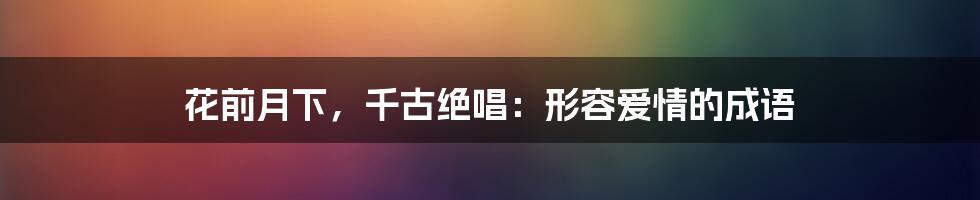 花前月下，千古绝唱：形容爱情的成语